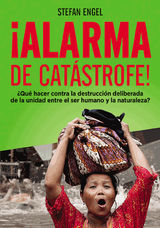 STEFAN ENGEL

¡ALARMA DE CATÁSTROFE!

¿Qué hacer contra la destrucción deliberada de la unidad entre el ser humano y la naturaleza?